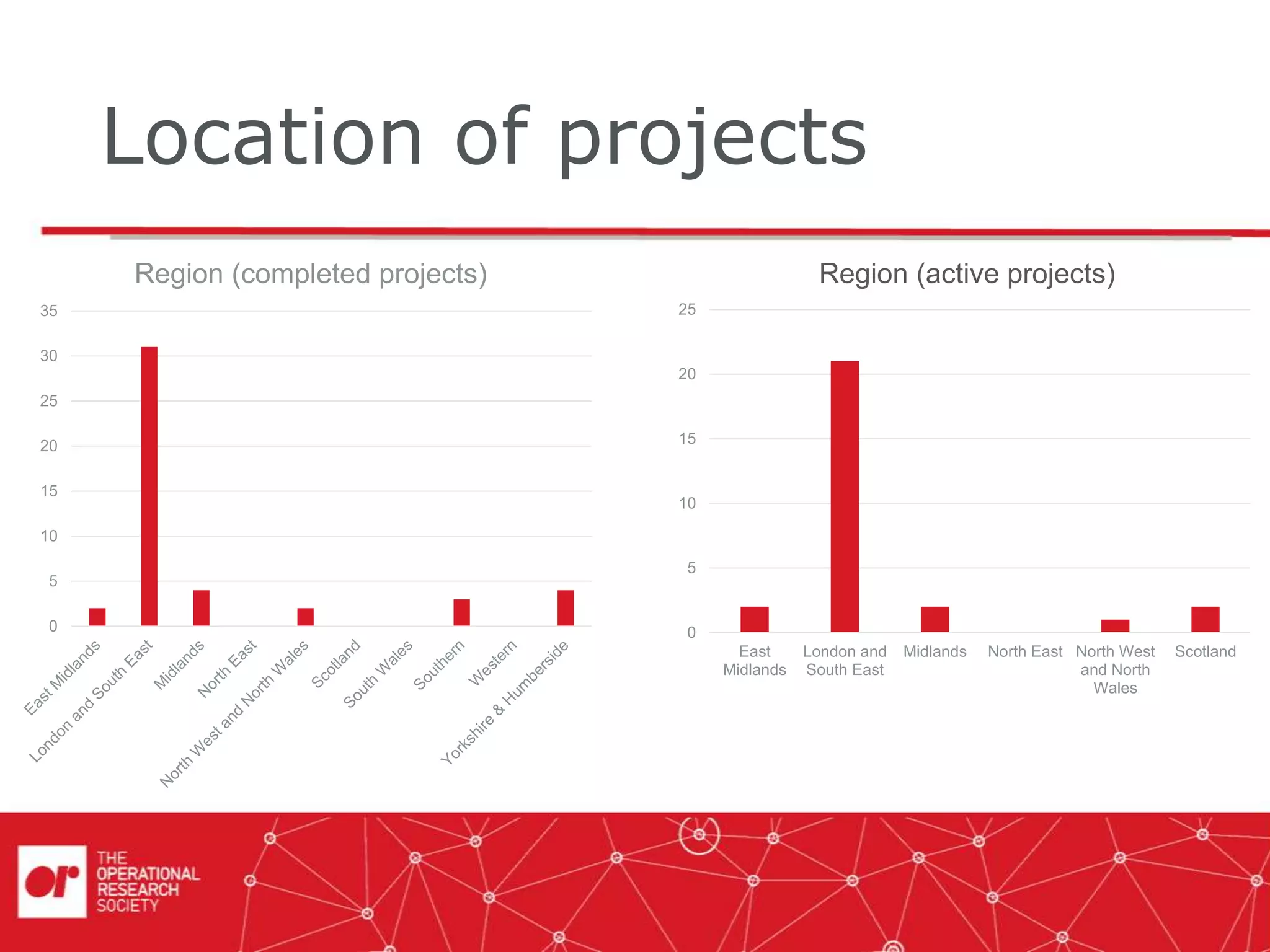 Location of projects

Region (completed projects)

35
30
25
20
15
10
5
0

East Midlands
London and South East
Midlands
North East
North West and North Wales
Scotland
South Wales
Southern
Western
Yorkshire & Humberside

Region (active projects)

25
20
15
10
5
0

East Midlands
London and South East
Midlands
North East
North West and North Wales
Scotland

or
THE OPERATIONAL RESEARCH SOCIETY